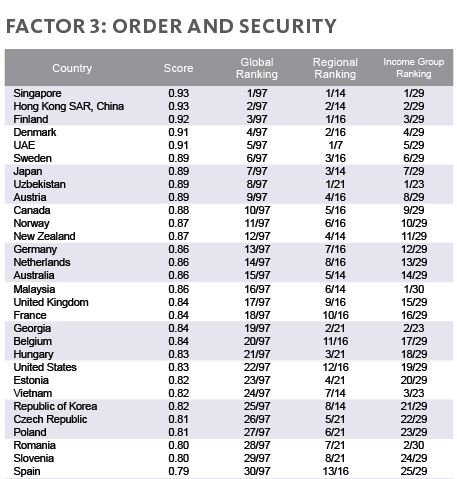 FACTOR 3: ORDER AND SECURITY

| Country | Score | Global Ranking | Regional Ranking | Income Group Ranking |
|---|---|---|---|---|
| Singapore | 0.93 | 1/97 | 1/14 | 1/29 |
| Hong Kong SAR, China | 0.93 | 2/97 | 2/14 | 2/29 |
| Finland | 0.92 | 3/97 | 1/16 | 3/29 |
| Denmark | 0.91 | 4/97 | 2/16 | 4/29 |
| UAE | 0.91 | 5/97 | 1/7 | 5/29 |
| Sweden | 0.89 | 6/97 | 3/16 | 6/29 |
| Japan | 0.89 | 7/97 | 3/14 | 7/29 |
| Uzbekistan | 0.89 | 8/97 | 1/21 | 1/23 |
| Austria | 0.89 | 9/97 | 4/16 | 8/29 |
| Canada | 0.88 | 10/97 | 5/16 | 9/29 |
| Norway | 0.87 | 11/97 | 6/16 | 10/29 |
| New Zealand | 0.87 | 12/97 | 4/14 | 11/29 |
| Germany | 0.86 | 13/97 | 7/16 | 12/29 |
| Netherlands | 0.86 | 14/97 | 8/16 | 13/29 |
| Australia | 0.86 | 15/97 | 5/14 | 14/29 |
| Malaysia | 0.86 | 16/97 | 6/14 | 1/30 |
| United Kingdom | 0.84 | 17/97 | 9/16 | 15/29 |
| France | 0.84 | 18/97 | 10/16 | 16/29 |
| Georgia | 0.84 | 19/97 | 2/21 | 2/23 |
| Belgium | 0.84 | 20/97 | 11/16 | 17/29 |
| Hungary | 0.83 | 21/97 | 3/21 | 18/29 |
| United States | 0.83 | 22/97 | 12/16 | 19/29 |
| Estonia | 0.82 | 23/97 | 4/21 | 20/29 |
| Vietnam | 0.82 | 24/97 | 7/14 | 3/23 |
| Republic of Korea | 0.82 | 25/97 | 8/14 | 21/29 |
| Czech Republic | 0.81 | 26/97 | 5/21 | 22/29 |
| Poland | 0.81 | 27/97 | 6/21 | 23/29 |
| Romania | 0.80 | 28/97 | 7/21 | 2/30 |
| Slovenia | 0.80 | 29/97 | 8/21 | 24/29 |
| Spain | 0.79 | 30/97 | 13/16 | 25/29 |